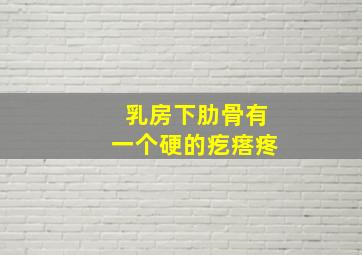 乳房下肋骨有
一个硬的疙瘩疼